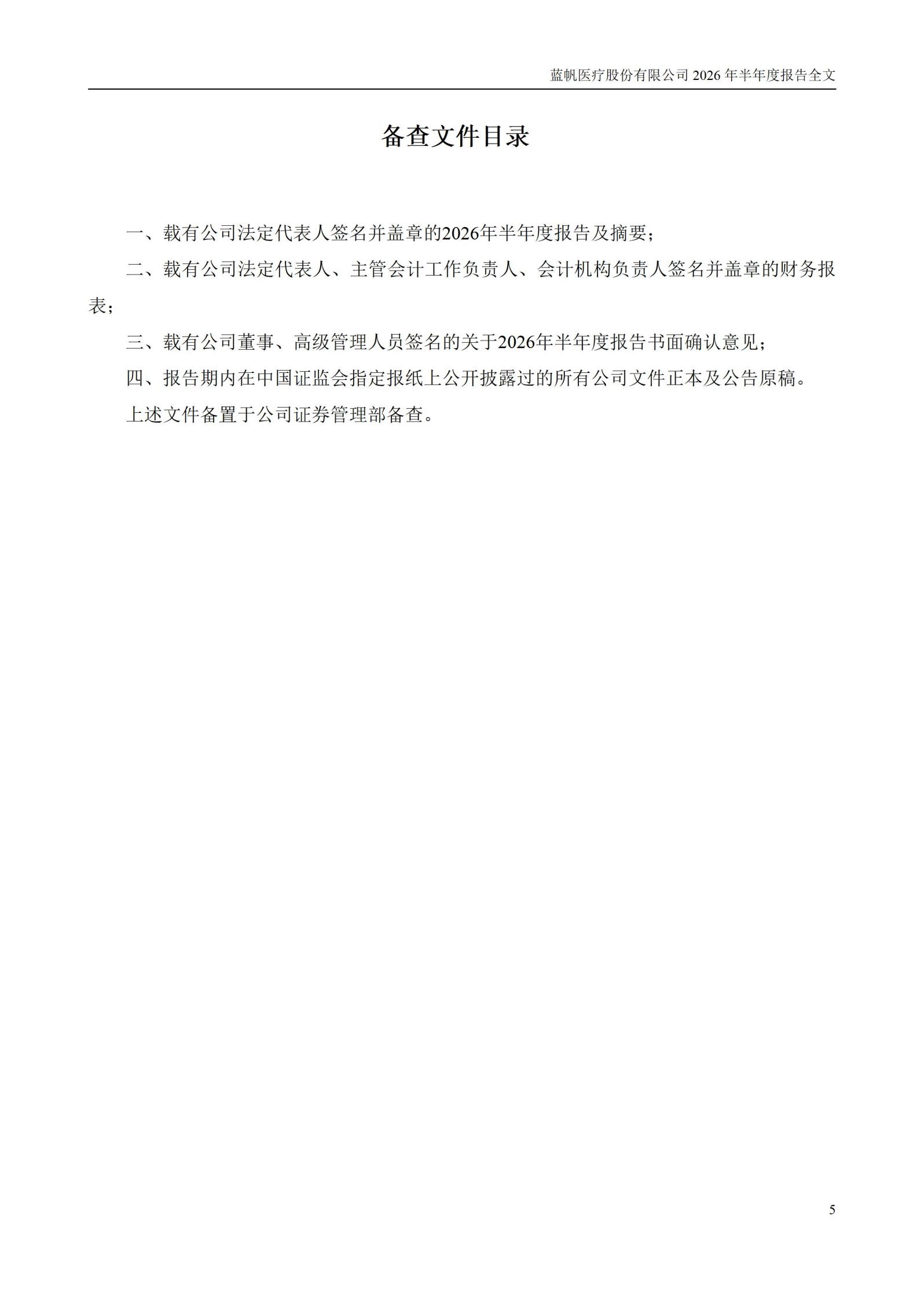 蓝帆医疗股份有限公司 2026 年半年度报告全文

备查文件目录

一、载有公司法定代表人签名并盖章的2026年半年度报告及摘要；

二、载有公司法定代表人、主管会计工作负责人、会计机构负责人签名并盖章的财务报表；

三、载有公司董事、高级管理人员签名的关于2026年半年度报告书面确认意见；

四、报告期内在中国证监会指定报纸上公开披露过的所有公司文件正本及公告原稿。

上述文件备置于公司证券管理部备查。

5